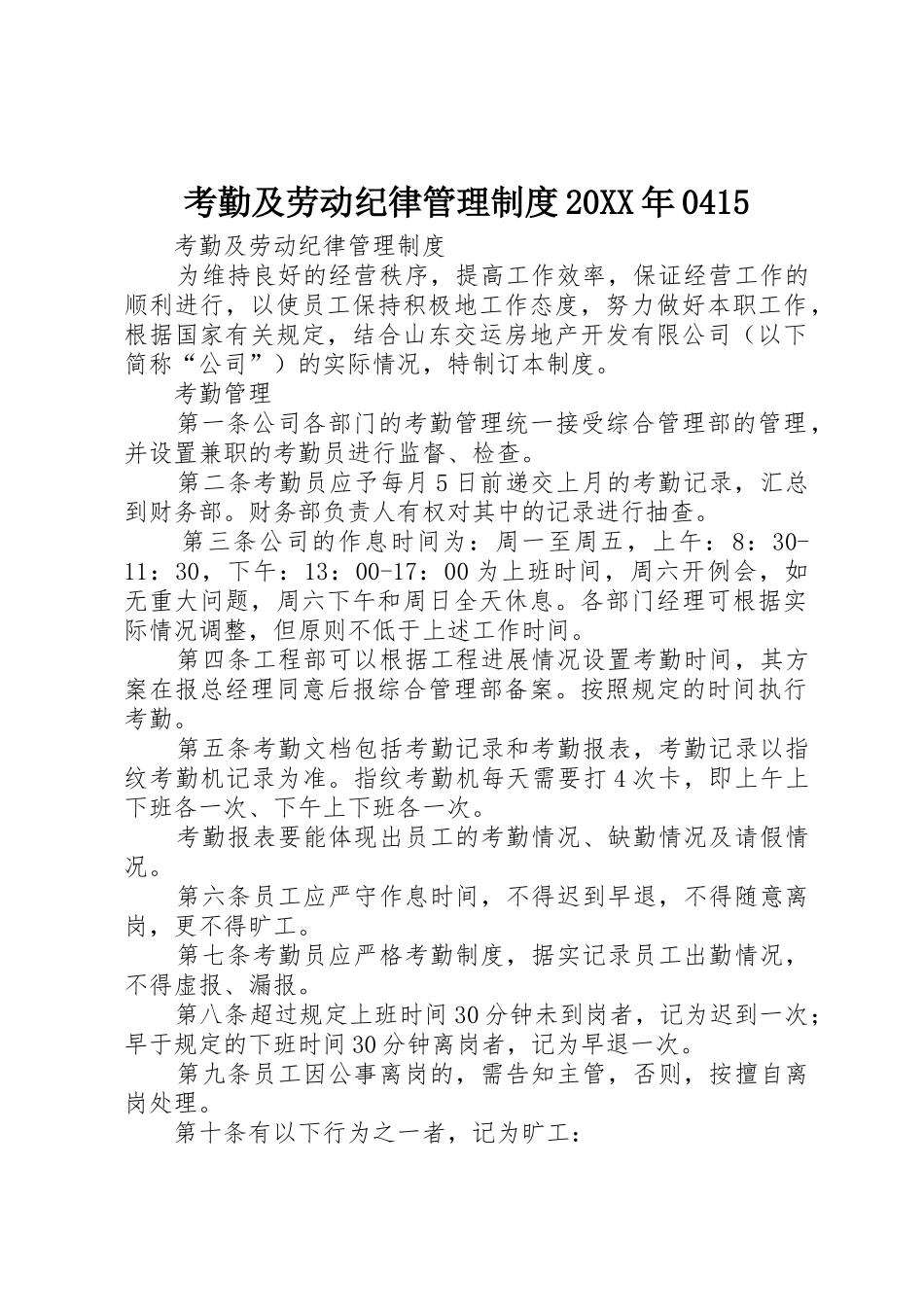 考勤及劳动纪律管理制度20XX年0415

考勤及劳动纪律管理制度

为维持良好的经营秩序，提高工作效率，保证经营工作的顺利进行，以使员工保持积极地工作态度，努力做好本职工作，根据国家有关规定，结合山东交运房地产开发有限公司（以下简称“公司”）的实际情况，特制订本制度。

考勤管理

第一条公司各部门的考勤管理统一接受综合管理部的管理，并设置兼职的考勤员进行监督、检查。

第二条考勤员应予每月5日前递交上月的考勤记录，汇总到财务部。财务部负责人有权对其中的记录进行抽查。

第三条公司的作息时间为：周一至周五，上午：8：30-11：30，下午：13：00-17：00为上班时间，周六开例会，如无重大问题，周六下午和周日全天休息。各部门经理可根据实际情况调整，但原则不低于上述工作时间。

第四条工程部可以根据工程进展情况设置考勤时间，其方案在报总经理同意后报综合管理部备案。按照规定的时间执行考勤。

第五条考勤文档包括考勤记录和考勤报表，考勤记录以指纹考勤机记录为准。指纹考勤机每天需要打4次卡，即上午上下班各一次、下午上下班各一次。

考勤报表要能体现出员工的考勤情况、缺勤情况及请假情况。

第六条员工应严守作息时间，不得迟到早退，不得随意离岗，更不得旷工。

第七条考勤员应严格考勤制度，据实记录员工出勤情况，不得虚报、漏报。

第八条超过规定上班时间30分钟未到岗者，记为迟到一次；早于规定的下班时间30分钟离岗者，记为早退一次。

第九条员工因公事离岗的，需告知主管，否则，按擅自离岗处理。

第十条有以下行为之一者，记为旷工：